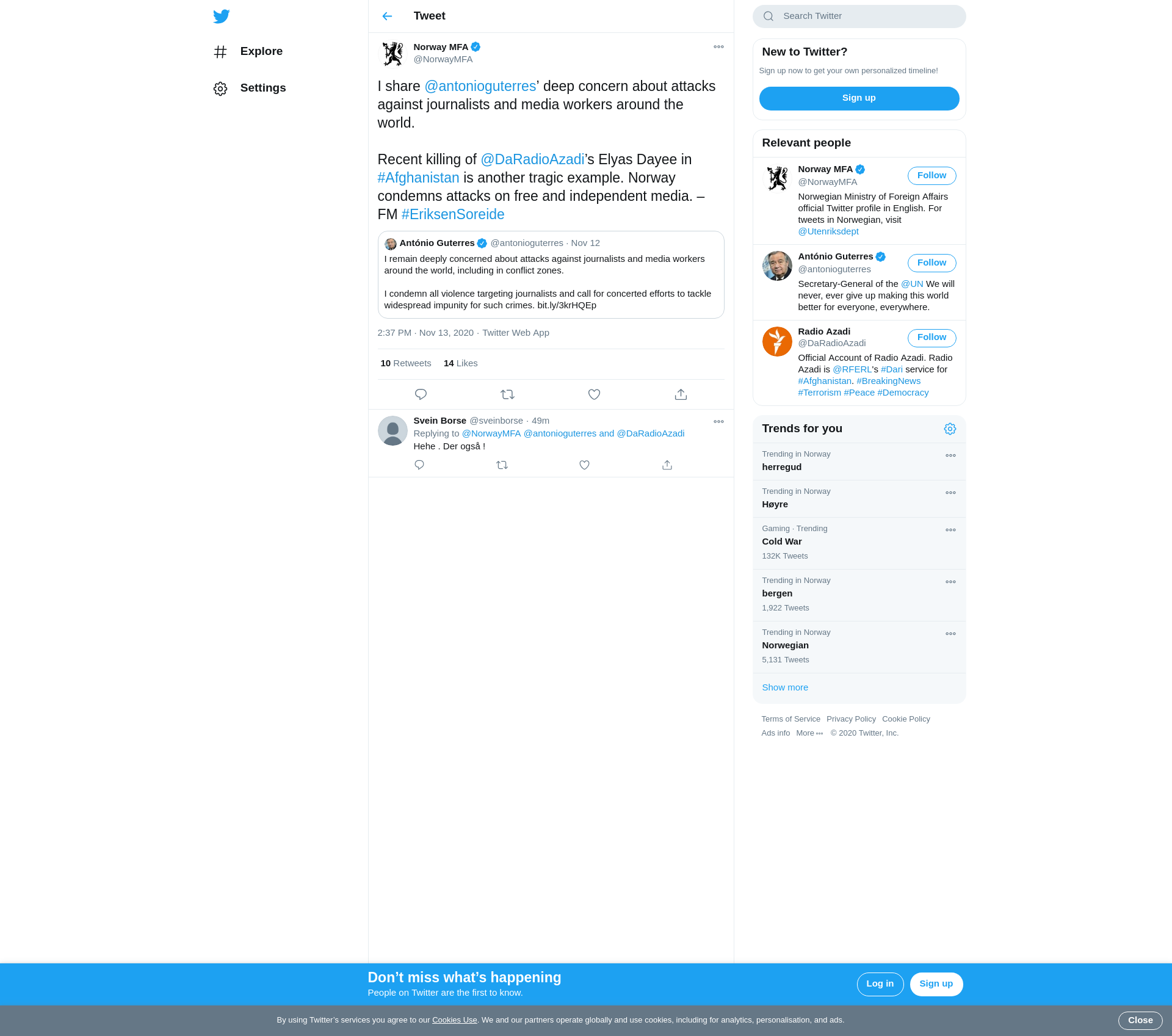 Explore

Settings

Tweet

Norway MFA
@NorwayMFA

I share @antonioguterres' deep concern about attacks against journalists and media workers around the world.

Recent killing of @DaRadioAzadi's Elyas Dayee in #Afghanistan is another tragic example. Norway condemns attacks on free and independent media. – FM #EriksenSoreide

António Guterres @antonioguterres · Nov 12
I remain deeply concerned about attacks against journalists and media workers around the world, including in conflict zones.

I condemn all violence targeting journalists and call for concerted efforts to tackle widespread impunity for such crimes. bit.ly/3krHQEp

2:37 PM · Nov 13, 2020 · Twitter Web App

10 Retweets 14 Likes

Svein Borse @sveinborse · 49m
Replying to @NorwayMFA @antonioguterres and @DaRadioAzadi
Hehe . Der også !

Search Twitter

New to Twitter?
Sign up now to get your own personalized timeline!
Sign up

Relevant people

Norway MFA
@NorwayMFA
Follow
Norwegian Ministry of Foreign Affairs official Twitter profile in English. For tweets in Norwegian, visit @Utenriksdept

António Guterres
@antonioguterres
Follow
Secretary-General of the @UN We will never, ever give up making this world better for everyone, everywhere.

Radio Azadi
@DaRadioAzadi
Follow
Official Account of Radio Azadi. Radio Azadi is @RFERL's #Dari service for #Afghanistan. #BreakingNews #Terrorism #Peace #Democracy

Trends for you

Trending in Norway
herregud

Trending in Norway
Høyre

Gaming · Trending
Cold War
132K Tweets

Trending in Norway
bergen
1,922 Tweets

Trending in Norway
Norwegian
5,131 Tweets

Show more

Terms of Service Privacy Policy Cookie Policy
Ads info More © 2020 Twitter, Inc.

Don't miss what's happening
People on Twitter are the first to know.
Log in
Sign up

By using Twitter's services you agree to our Cookies Use. We and our partners operate globally and use cookies, including for analytics, personalisation, and ads.
Close